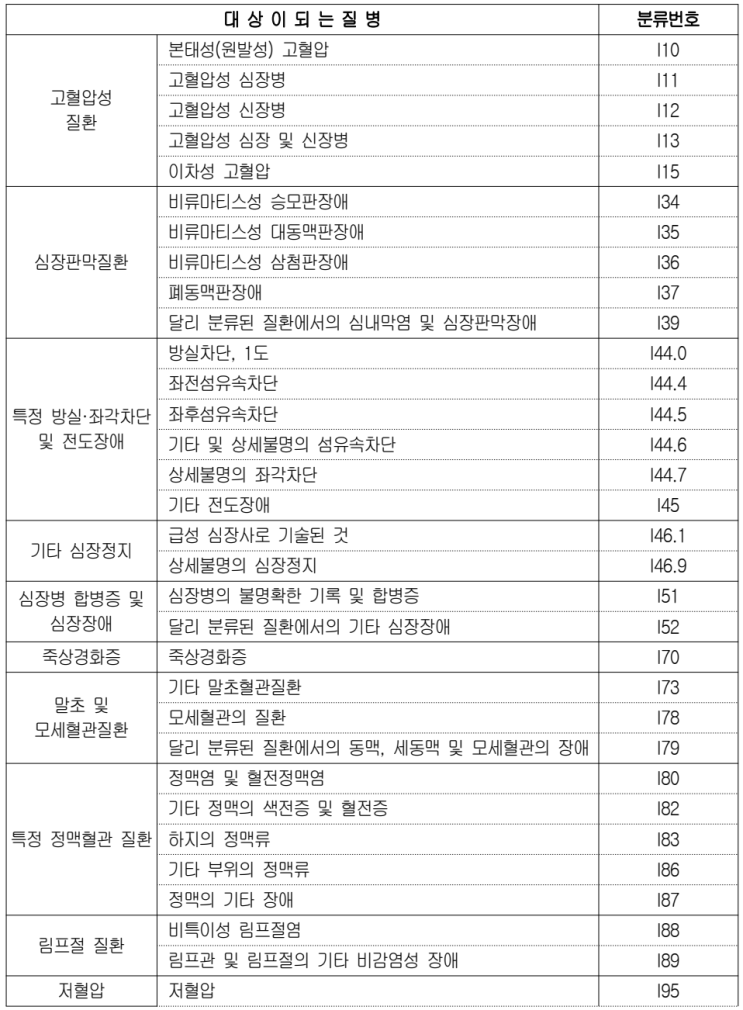 | 대 상 이 되 는 질 병 | | 분류번호 |
|---|---|---|
| 고혈압성 질환 | 본태성(원발성) 고혈압 | I10 |
| | 고혈압성 심장병 | I11 |
| | 고혈압성 신장병 | I12 |
| | 고혈압성 심장 및 신장병 | I13 |
| | 이차성 고혈압 | I15 |
| 심장판막질환 | 비류마티스성 승모판장애 | I34 |
| | 비류마티스성 대동맥판장애 | I35 |
| | 비류마티스성 삼첨판장애 | I36 |
| | 폐동맥판장애 | I37 |
| | 달리 분류된 질환에서의 심내막염 및 심장판막장애 | I39 |
| 특정 방실·좌각차단 및 전도장애 | 방실차단, 1도 | I44.0 |
| | 좌전섬유속차단 | I44.4 |
| | 좌후섬유속차단 | I44.5 |
| | 기타 및 상세불명의 섬유속차단 | I44.6 |
| | 상세불명의 좌각차단 | I44.7 |
| | 기타 전도장애 | I45 |
| 기타 심장정지 | 급성 심장사로 기술된 것 | I46.1 |
| | 상세불명의 심장정지 | I46.9 |
| 심장병 합병증 및 심장장애 | 심장병의 불명확한 기록 및 합병증 | I51 |
| | 달리 분류된 질환에서의 기타 심장장애 | I52 |
| 죽상경화증 | 죽상경화증 | I70 |
| 말초 및 모세혈관질환 | 기타 말초혈관질환 | I73 |
| | 모세혈관의 질환 | I78 |
| | 달리 분류된 질환에서의 동맥, 세동맥 및 모세혈관의 장애 | I79 |
| 특정 정맥혈관 질환 | 정맥염 및 혈전정맥염 | I80 |
| | 기타 정맥의 색전증 및 혈전증 | I82 |
| | 하지의 정맥류 | I83 |
| | 기타 부위의 정맥류 | I86 |
| | 정맥의 기타 장애 | I87 |
| 림프절 질환 | 비특이성 림프절염 | I88 |
| | 림프관 및 림프절의 기타 비감염성 장애 | I89 |
| 저혈압 | 저혈압 | I95 |